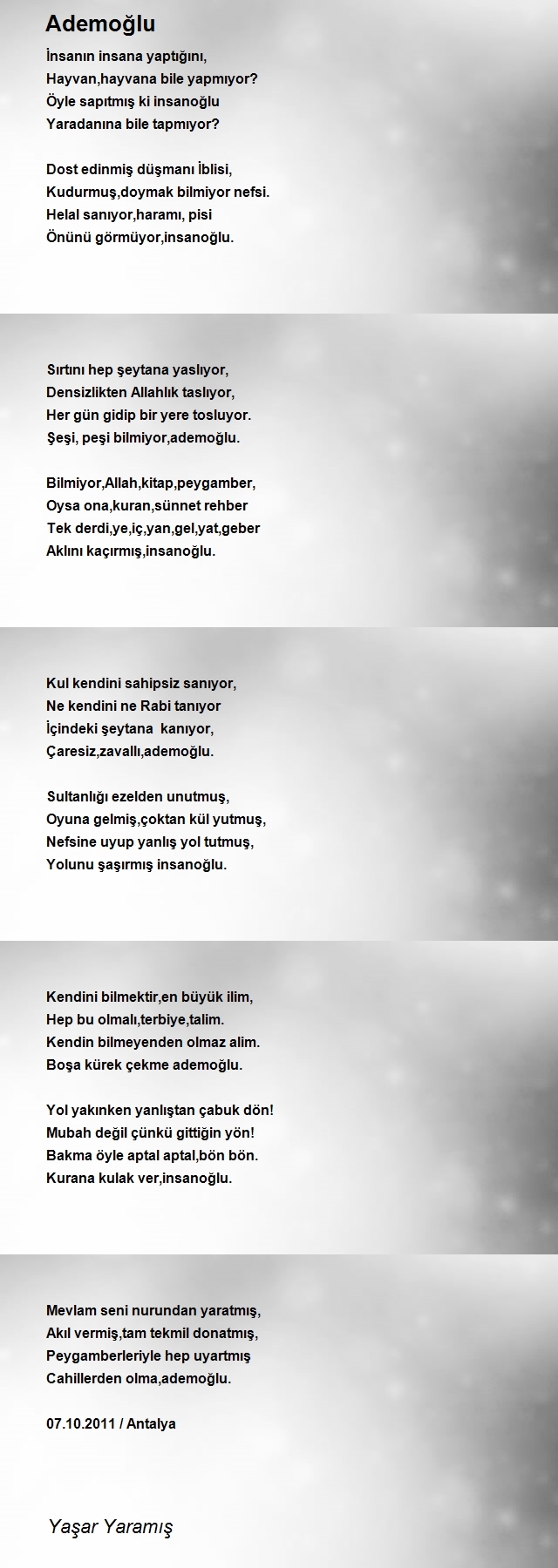 Ademoğlu

İnsanın insana yaptığını,
Hayvan,hayvana bile yapmıyor?
Öyle sapıtmış ki insanoğlu
Yaradanına bile tapmıyor?

Dost edinmiş düşmanı İblisi,
Kudurmuş,doymak bilmiyor nefsi.
Helal sanıyor,haramı, pisi
Önünü görmüyor,insanoğlu.

Sırtını hep şeytana yaslıyor,
Densizlikten Allahlık taslıyor,
Her gün gidip bir yere tosluyor.
Şeşi, peşi bilmiyor,ademoğlu.

Bilmiyor,Allah,kitap,peygamber,
Oysa ona,kuran,sünnet rehber
Tek derdi,ye,iç,yan,gel,yat,geber
Aklını kaçırmış,insanoğlu.

Kul kendini sahipsiz sanıyor,
Ne kendini ne Rabi tanıyor
İçindeki şeytana kanıyor,
Çaresiz,zavallı,ademoğlu.

Sultanlığı ezelden unutmuş,
Oyuna gelmiş,çoktan kül yutmuş,
Nefsine uyup yanlış yol tutmuş,
Yolunu şaşırmış insanoğlu.

Kendini bilmektir,en büyük ilim,
Hep bu olmalı,terbiye,talim.
Kendin bilmeyenden olmaz alim.
Boşa kürek çekme ademoğlu.

Yol yakınken yanlıştan çabuk dön!
Mubah değil çünkü gittiğin yön!
Bakma öyle aptal aptal,bön bön.
Kurana kulak ver,insanoğlu.

Mevlam seni nurundan yaratmış,
Akıl vermiş,tam tekmil donatmış,
Peygamberleriyle hep uyartmış
Cahillerden olma,ademoğlu.

07.10.2011 / Antalya

Yaşar Yaramış